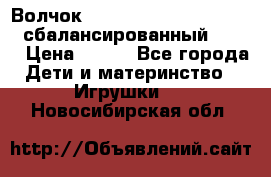 Волчок сбалансированный
Цена Все города
Дети и материнство
Игрушки
Новосибирская обл

http://Объявлений.сайт